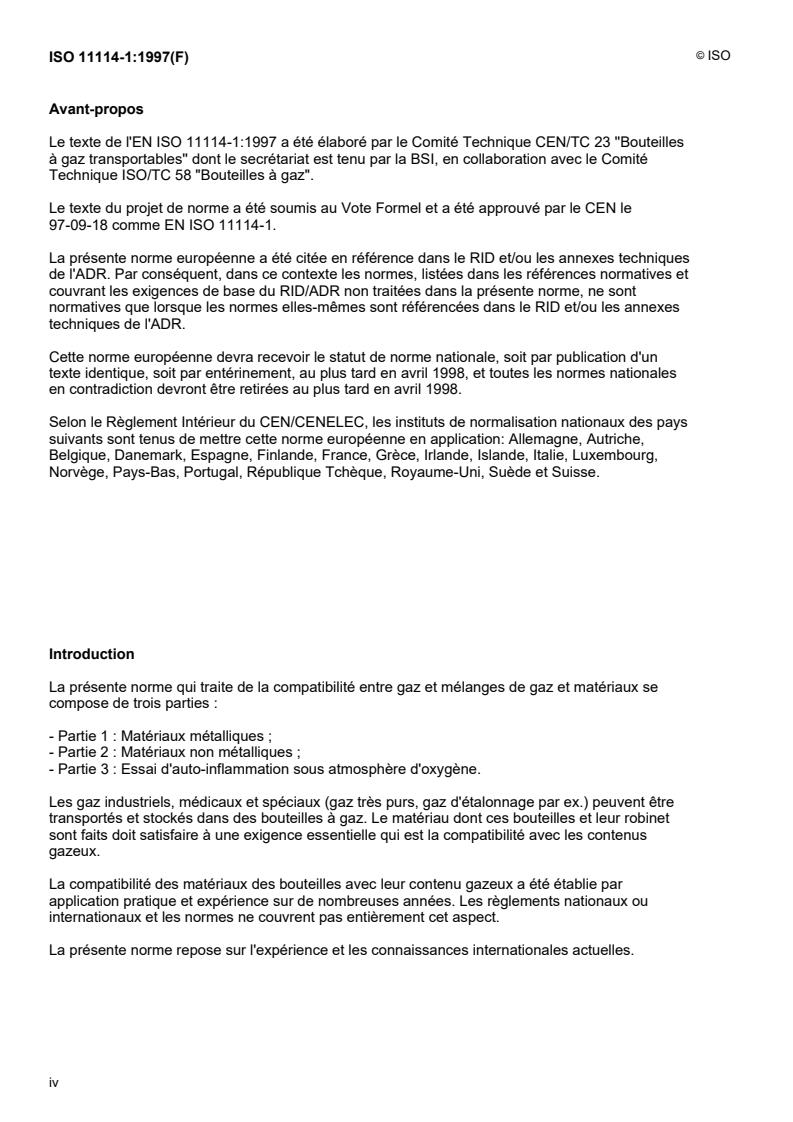 ISO 11114-1:1997(F)

© ISO

Avant-propos

Le texte de l'EN ISO 11114-1:1997 a été élaboré par le Comité Technique CEN/TC 23 "Bouteilles à gaz transportables" dont le secrétariat est tenu par la BSI, en collaboration avec le Comité Technique ISO/TC 58 "Bouteilles à gaz".

Le texte du projet de norme a été soumis au Vote Formel et a été approuvé par le CEN le 97-09-18 comme EN ISO 11114-1.

La présente norme européenne a été citée en référence dans le RID et/ou les annexes techniques de l'ADR. Par conséquent, dans ce contexte les normes, listées dans les références normatives et couvrant les exigences de base du RID/ADR non traitées dans la présente norme, ne sont normatives que lorsque les normes elles-mêmes sont référencées dans le RID et/ou les annexes techniques de l'ADR.

Cette norme européenne devra recevoir le statut de norme nationale, soit par publication d'un texte identique, soit par entérinement, au plus tard en avril 1998, et toutes les normes nationales en contradiction devront être retirées au plus tard en avril 1998.

Selon le Règlement Intérieur du CEN/CENELEC, les instituts de normalisation nationaux des pays suivants sont tenus de mettre cette norme européenne en application: Allemagne, Autriche, Belgique, Danemark, Espagne, Finlande, France, Grèce, Irlande, Islande, Italie, Luxembourg, Norvège, Pays-Bas, Portugal, République Tchèque, Royaume-Uni, Suède et Suisse.

Introduction

La présente norme qui traite de la compatibilité entre gaz et mélanges de gaz et matériaux se compose de trois parties :

- Partie 1 : Matériaux métalliques ;
- Partie 2 : Matériaux non métalliques ;
- Partie 3 : Essai d'auto-inflammation sous atmosphère d'oxygène.

Les gaz industriels, médicaux et spéciaux (gaz très purs, gaz d'étalonnage par ex.) peuvent être transportés et stockés dans des bouteilles à gaz. Le matériau dont ces bouteilles et leur robinet sont faits doit satisfaire à une exigence essentielle qui est la compatibilité avec les contenus gazeux.

La compatibilité des matériaux des bouteilles avec leur contenu gazeux a été établie par application pratique et expérience sur de nombreuses années. Les règlements nationaux ou internationaux et les normes ne couvrent pas entièrement cet aspect.

La présente norme repose sur l'expérience et les connaissances internationales actuelles.

iv